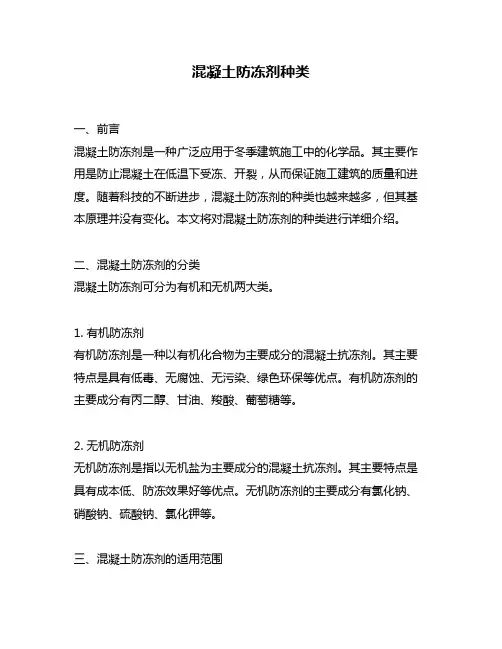 混凝土防冻剂种类

一、前言
混凝土防冻剂是一种广泛应用于冬季建筑施工中的化学品。其主要作用是防止混凝土在低温下受冻、开裂，从而保证施工建筑的质量和进度。随着科技的不断进步，混凝土防冻剂的种类也越来越多，但其基本原理并没有变化。本文将对混凝土防冻剂的种类进行详细介绍。

二、混凝土防冻剂的分类
混凝土防冻剂可分为有机和无机两大类。

1. 有机防冻剂
有机防冻剂是一种以有机化合物为主要成分的混凝土抗冻剂。其主要特点是具有低毒、无腐蚀、无污染、绿色环保等优点。有机防冻剂的主要成分有丙二醇、甘油、羧酸、葡萄糖等。

2. 无机防冻剂
无机防冻剂是指以无机盐为主要成分的混凝土抗冻剂。其主要特点是具有成本低、防冻效果好等优点。无机防冻剂的主要成分有氯化钠、硝酸钠、硫酸钠、氯化钾等。

三、混凝土防冻剂的适用范围